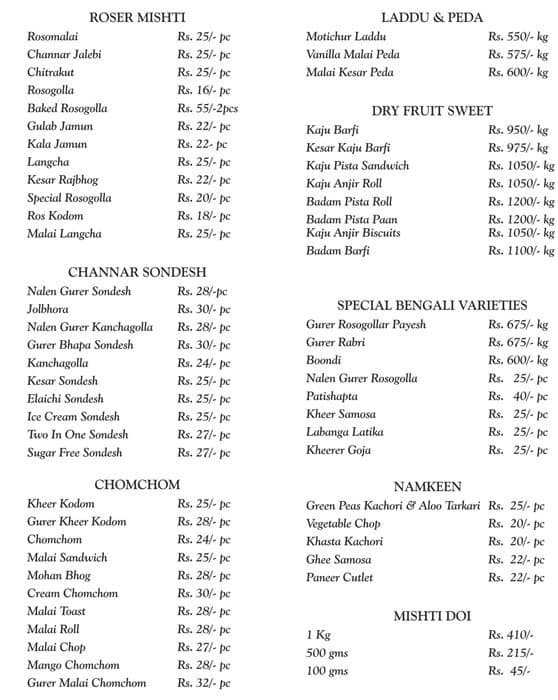 ROSER MISHTI

Rosomalai Rs. 25/- pc
Channar Jalebi Rs. 25/- pc
Chitrakut Rs. 25/- pc
Rosogolla Rs. 16/- pc
Baked Rosogolla Rs. 55/-2pcs
Gulab Jamun Rs. 22/- pc
Kala Jamun Rs. 22- pc
Langcha Rs. 25/- pc
Kesar Rajbhog Rs. 22/- pc
Special Rosogolla Rs. 20/- pc
Ros Kodom Rs. 18/- pc
Malai Langcha Rs. 25/- pc

CHANNAR SONDESH

Nalen Gurer Sondesh Rs. 28/-pc
Jolbhora Rs. 30/- pc
Nalen Gurer Kanchagolla Rs. 28/- pc
Gurer Bhapa Sondesh Rs. 30/- pc
Kanchagolla Rs. 24/- pc
Kesar Sondesh Rs. 25/- pc
Elaichi Sondesh Rs. 25/- pc
Ice Cream Sondesh Rs. 25/- pc
Two In One Sondesh Rs. 27/- pc
Sugar Free Sondesh Rs. 27/- pc

CHOMCHOM

Kheer Kodom Rs. 25/- pc
Gurer Kheer Kodom Rs. 28/- pc
Chomchom Rs. 24/- pc
Malai Sandwich Rs. 25/- pc
Mohan Bhog Rs. 28/- pc
Cream Chomchom Rs. 30/- pc
Malai Toast Rs. 28/- pc
Malai Roll Rs. 28/- pc
Malai Chop Rs. 27/- pc
Mango Chomchom Rs. 28/- pc
Gurer Malai Chomchom Rs. 32/- pc

LADDU & PEDA

Motichur Laddu Rs. 550/- kg
Vanilla Malai Peda Rs. 575/- kg
Malai Kesar Peda Rs. 600/- kg

DRY FRUIT SWEET

Kaju Barfi Rs. 950/- kg
Kesar Kaju Barfi Rs. 975/- kg
Kaju Pista Sandwich Rs. 1050/- kg
Kaju Anjir Roll Rs. 1050/- kg
Badam Pista Roll Rs. 1200/- kg
Badam Pista Paan Rs. 1200/- kg
Kaju Anjir Biscuits Rs. 1050/- kg
Badam Barfi Rs. 1100/- kg

SPECIAL BENGALI VARIETIES

Gurer Rosogollar Payesh Rs. 675/- kg
Gurer Rabri Rs. 675/- kg
Boondi Rs. 600/- kg
Nalen Gurer Rosogolla Rs. 25/- pc
Patishapta Rs. 40/- pc
Kheer Samosa Rs. 25/- pc
Labanga Latika Rs. 25/- pc
Kheerer Goja Rs. 25/- pc

NAMKEEN

Green Peas Kachori & Aloo Tarkari Rs. 25/- pc
Vegetable Chop Rs. 20/- pc
Khasta Kachori Rs. 20/- pc
Ghee Samosa Rs. 22/- pc
Paneer Cutlet Rs. 22/- pc

MISHTI DOI

1 Kg Rs. 410/-
500 gms Rs. 215/-
100 gms Rs. 45/-